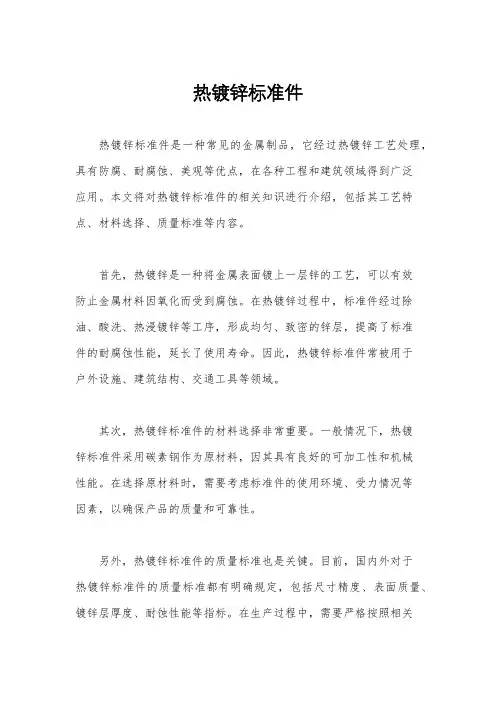 热镀锌标准件

热镀锌标准件是一种常见的金属制品，它经过热镀锌工艺处理，具有防腐、耐腐蚀、美观等优点，在各种工程和建筑领域得到广泛应用。本文将对热镀锌标准件的相关知识进行介绍，包括其工艺特点、材料选择、质量标准等内容。

首先，热镀锌是一种将金属表面镀上一层锌的工艺，可以有效防止金属材料因氧化而受到腐蚀。在热镀锌过程中，标准件经过除油、酸洗、热浸镀锌等工序，形成均匀、致密的锌层，提高了标准件的耐腐蚀性能，延长了使用寿命。因此，热镀锌标准件常被用于户外设施、建筑结构、交通工具等领域。

其次，热镀锌标准件的材料选择非常重要。一般情况下，热镀锌标准件采用碳素钢作为原材料，因其具有良好的可加工性和机械性能。在选择原材料时，需要考虑标准件的使用环境、受力情况等因素，以确保产品的质量和可靠性。

另外，热镀锌标准件的质量标准也是关键。目前，国内外对于热镀锌标准件的质量标准都有明确规定，包括尺寸精度、表面质量、镀锌层厚度、耐蚀性能等指标。在生产过程中，需要严格按照相关